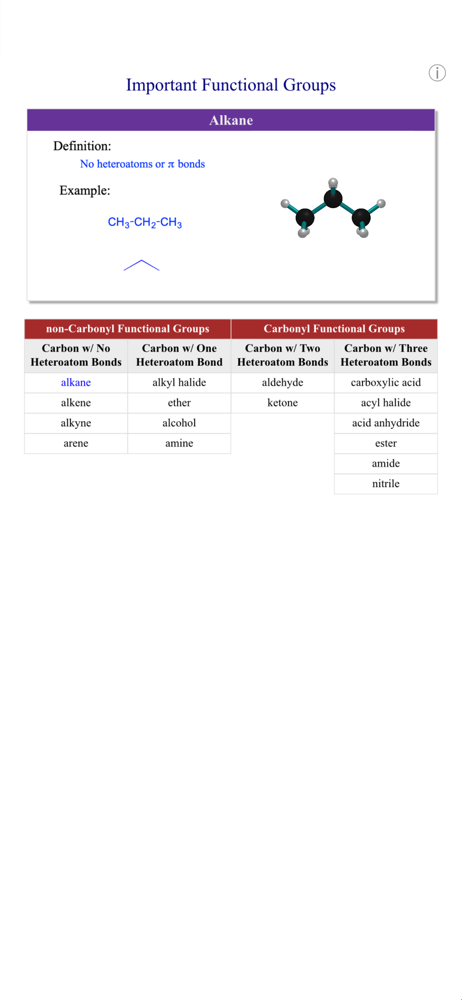 Important Functional Groups

Alkane

Definition:

No heteroatoms or π bonds

Example:

$CH_3$-$CH_2$-$CH_3$

| non-Carbonyl Functional Groups | | Carbonyl Functional Groups | |
|---|---|---|---|
| Carbon w/ No Heteroatom Bonds | Carbon w/ One Heteroatom Bond | Carbon w/ Two Heteroatom Bonds | Carbon w/ Three Heteroatom Bonds |
| alkane | alkyl halide | aldehyde | carboxylic acid |
| alkene | ether | ketone | acyl halide |
| alkyne | alcohol | | acid anhydride |
| arene | amine | | ester |
| | | | amide |
| | | | nitrile |